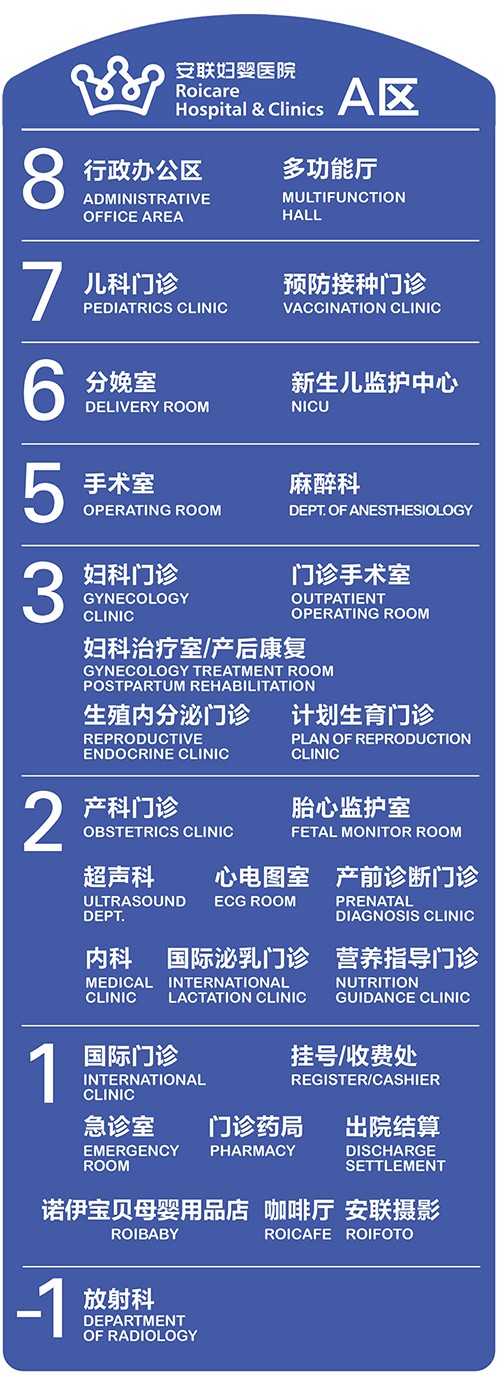 安联妇婴医院
Roicare
Hospital & Clinics
A区

8
行政办公区
ADMINISTRATIVE OFFICE AREA
多功能厅
MULTIFUNCTION HALL

7
儿科门诊
PEDIATRICS CLINIC
预防接种门诊
VACCINATION CLINIC

6
分娩室
DELIVERY ROOM
新生儿监护中心
NICU

5
手术室
OPERATING ROOM
麻醉科
DEPT. OF ANESTHESIOLOGY

3
妇科门诊
GYNECOLOGY CLINIC
门诊手术室
OUTPATIENT OPERATING ROOM
妇科治疗室/产后康复
GYNECOLOGY TREATMENT ROOM
POSTPARTUM REHABILITATION
生殖内分泌门诊
REPRODUCTIVE ENDOCRINE CLINIC
计划生育门诊
PLAN OF REPRODUCTION CLINIC

2
产科门诊
OBSTETRICS CLINIC
胎心监护室
FETAL MONITOR ROOM
超声科
ULTRASOUND DEPT.
心电图室
ECG ROOM
产前诊断门诊
PRENATAL DIAGNOSIS CLINIC
内科
MEDICAL CLINIC
国际泌乳门诊
INTERNATIONAL LACTATION CLINIC
营养指导门诊
NUTRITION GUIDANCE CLINIC

1
国际门诊
INTERNATIONAL CLINIC
挂号/收费处
REGISTER/CASHIER
急诊室
EMERGENCY ROOM
门诊药局
PHARMACY
出院结算
DISCHARGE SETTLEMENT
诺伊宝贝母婴用品店
ROIBABY
咖啡厅
ROICAFE
安联摄影
ROIFOTO

-1
放射科
DEPARTMENT OF RADIOLOGY